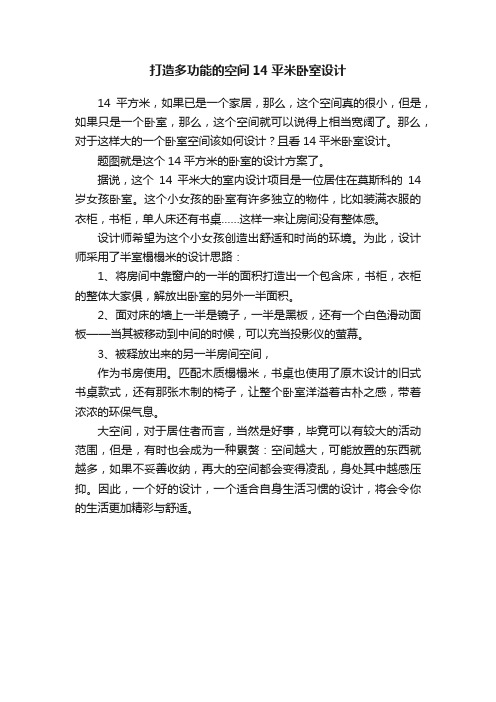 打造多功能的空间 14 平米卧室设计

14 平方米，如果已是一个家居，那么，这个空间真的很小，但是，如果只是一个卧室，那么，这个空间就可以说得上相当宽阔了。那么，对于这样大的一个卧室空间该如何设计？且看 14 平米卧室设计。

题图就是这个 14 平方米的卧室的设计方案了。

据说，这个 14 平米大的室内设计项目是一位居住在莫斯科的 14 岁女孩卧室。这个小女孩的卧室有许多独立的物件，比如装满衣服的衣柜，书柜，单人床还有书桌……这样一来让房间没有整体感。

设计师希望为这个小女孩创造出舒适和时尚的环境。为此，设计师采用了半室榻榻米的设计思路：

1、将房间中靠窗户的一半的面积打造出一个包含床，书柜，衣柜的整体大家俱，解放出卧室的另外一半面积。

2、面对床的墙上一半是镜子，一半是黑板，还有一个白色滑动面板——当其被移动到中间的时候，可以充当投影仪的萤幕。

3、被释放出来的另一半房间空间，

作为书房使用。匹配木质榻榻米，书桌也使用了原木设计的旧式书桌款式，还有那张木制的椅子，让整个卧室洋溢着古朴之感，带着浓浓的环保气息。

大空间，对于居住者而言，当然是好事，毕竟可以有较大的活动范围，但是，有时也会成为一种累赘：空间越大，可能放置的东西就越多，如果不妥善收纳，再大的空间都会变得凌乱，身处其中越感压抑。因此，一个好的设计，一个适合自身生活习惯的设计，将会令你的生活更加精彩与舒适。